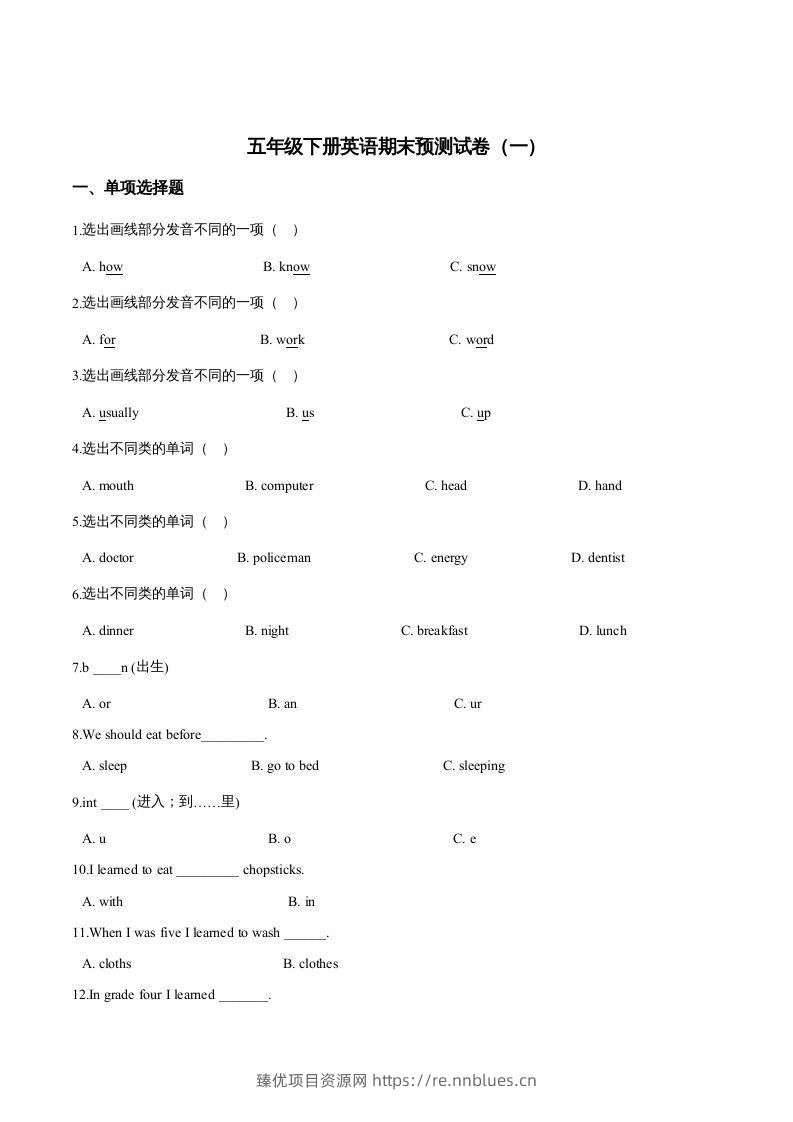 五年级下册英语期末预测试卷（一）

一、单项选择题

1.选出画线部分发音不同的一项（ ）

A. how B. know C. snow

2.选出画线部分发音不同的一项（ ）

A. for B. work C. word

3.选出画线部分发音不同的一项（ ）

A. usually B. us C. up

4.选出不同类的单词（ ）

A. mouth B. computer C. head D. hand

5.选出不同类的单词（ ）

A. doctor B. policeman C. energy D. dentist

6.选出不同类的单词（ ）

A. dinner B. night C. breakfast D. lunch

7.b ____n (出生)

A. or B. an C. ur

8.We should eat before____.

A. sleep B. go to bed C. sleeping

9.int ____ (进入；到……里)

A. u B. o C. e

10.I learned to eat ____ chopsticks.

A. with B. in

11.When I was five I learned to wash ____.

A. cloths B. clothes

12.In grade four I learned ____.

臻优项目资源网 https://re.nnblues.cn